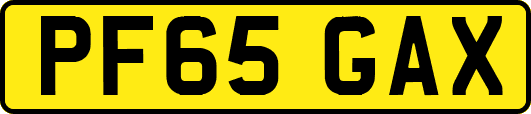 PF65 GAX